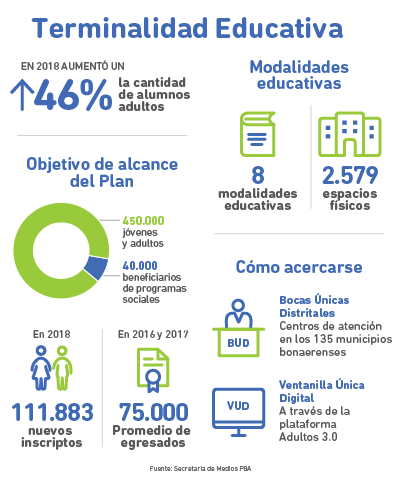 Terminalidad Educativa

EN 2018 AUMENTÓ UN
↑46% la cantidad de alumnos adultos

Objetivo de alcance del Plan

450.000 jóvenes y adultos

40.000 beneficiarios de programas sociales

En 2018

111.883 nuevos inscriptos

En 2016 y 2017

75.000 Promedio de egresados

Modalidades educativas

8 modalidades educativas

2.579 espacios físicos

Cómo acercarse

BUD

Bocas Únicas Distritales
Centros de atención en los 135 municipios bonaerenses

VUD

Ventanilla Única Digital
A través de la plataforma Adultos 3.0

Fuente: Secretaría de Medios PBA